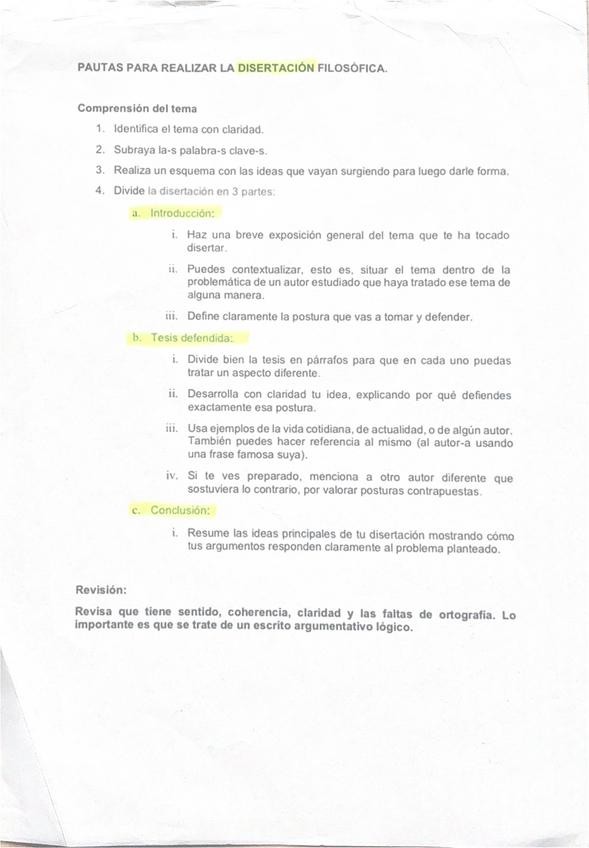 PAUTAS PARA REALIZAR LA DISERTACIÓN FILOSÓFICA.

Comprensión del tema

1. Identifica el tema con claridad.
2. Subraya la-s palabra-s clave-s.
3. Realiza un esquema con las ideas que vayan surgiendo para luego darle forma.
4. Divide la disertación en 3 partes:

a. Introducción:

i. Haz una breve exposición general del tema que te ha tocado disertar.

ii. Puedes contextualizar, esto es, situar el tema dentro de la problemática de un autor estudiado que haya tratado ese tema de alguna manera.

iii. Define claramente la postura que vas a tomar y defender.

b. Tesis defendida:

i. Divide bien la tesis en párrafos para que en cada uno puedas tratar un aspecto diferente.

ii. Desarrolla con claridad tu idea, explicando por qué defiendes exactamente esa postura.

iii. Usa ejemplos de la vida cotidiana, de actualidad, o de algún autor. También puedes hacer referencia al mismo (al autor-a usando una frase famosa suya).

iv. Si te ves preparado, menciona a otro autor diferente que sostuviera lo contrario, por valorar posturas contrapuestas.

c. Conclusión:

i. Resume las ideas principales de tu disertación mostrando cómo tus argumentos responden claramente al problema planteado.

Revisión:

Revisa que tiene sentido, coherencia, claridad y las faltas de ortografía. Lo importante es que se trate de un escrito argumentativo lógico.